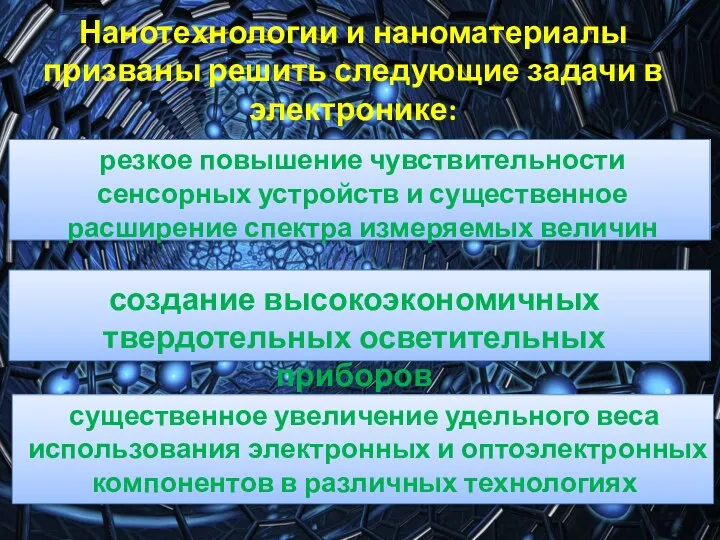 Нанотехнологии и наноматериалы призваны решить следующие задачи в электронике:

резкое повышение чувствительности сенсорных устройств и существенное расширение спектра измеряемых величин

создание высокоэкономичных твердотельных осветительных приборов

существенное увеличение удельного веса использования электронных и оптоэлектронных компонентов в различных технологиях